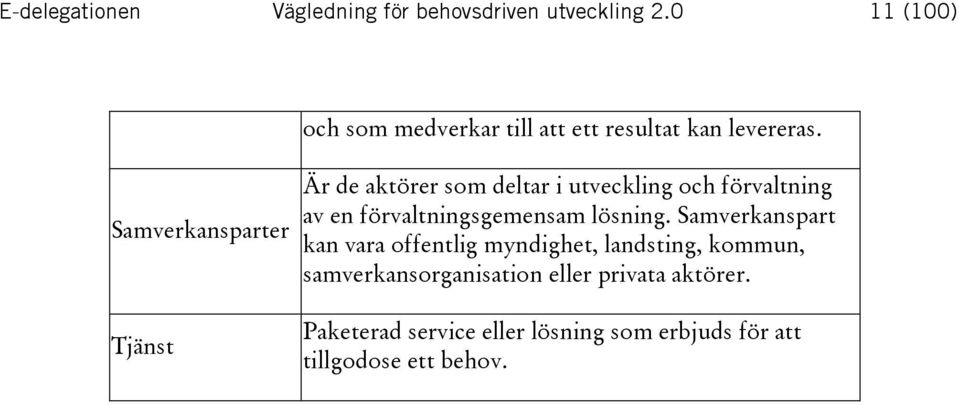 E-delegationen Vägledning för behovsdriven utveckling 2.0 11 (100)

| | |
|---|---|
| | och som medverkar till att ett resultat kan levereras. |
| Samverkansparter | Är de aktörer som deltar i utveckling och förvaltning av en förvaltningsgemensam lösning. Samverkanspart kan vara offentlig myndighet, landsting, kommun, samverkansorganisation eller privata aktörer. |
| Tjänst | Paketerad service eller lösning som erbjuds för att tillgodose ett behov. |